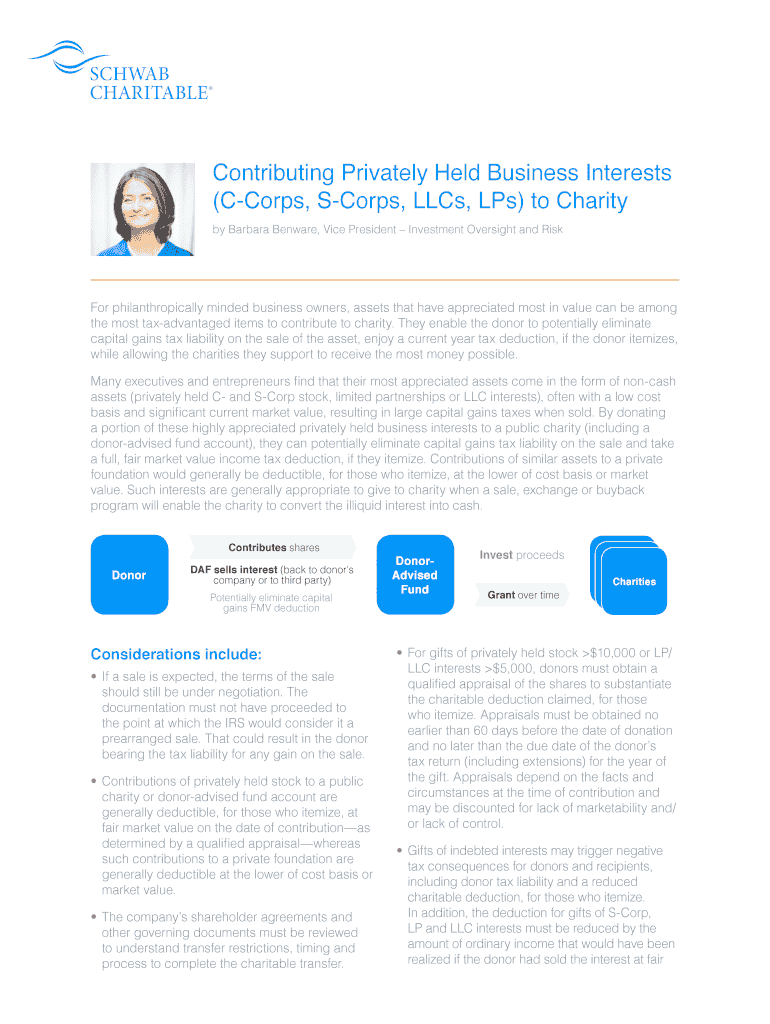 SCHWAB CHARITABLE®

Contributing Privately Held Business Interests (C-Corps, S-Corps, LLCs, LPs) to Charity

by Barbara Benware, Vice President – Investment Oversight and Risk

For philanthropically minded business owners, assets that have appreciated most in value can be among the most tax-advantaged items to contribute to charity. They enable the donor to potentially eliminate capital gains tax liability on the sale of the asset, enjoy a current year tax deduction, if the donor itemizes, while allowing the charities they support to receive the most money possible.

Many executives and entrepreneurs find that their most appreciated assets come in the form of non-cash assets (privately held C- and S-Corp stock, limited partnerships or LLC interests), often with a low cost basis and significant current market value, resulting in large capital gains taxes when sold. By donating a portion of these highly appreciated privately held business interests to a public charity (including a donor-advised fund account), they can potentially eliminate capital gains tax liability on the sale and take a full, fair market value income tax deduction, if they itemize. Contributions of similar assets to a private foundation would generally be deductible, for those who itemize, at the lower of cost basis or market value. Such interests are generally appropriate to give to charity when a sale, exchange or buyback program will enable the charity to convert the illiquid interest into cash.

Donor

Contributes shares

DAF sells interest (back to donor's company or to third party)

Potentially eliminate capital gains FMV deduction

Donor-Advised Fund

Invest proceeds

Grant over time

Charities

Considerations include:

• If a sale is expected, the terms of the sale should still be under negotiation. The documentation must not have proceeded to the point at which the IRS would consider it a prearranged sale. That could result in the donor bearing the tax liability for any gain on the sale.

• Contributions of privately held stock to a public charity or donor-advised fund account are generally deductible, for those who itemize, at fair market value on the date of contribution—as determined by a qualified appraisal—whereas such contributions to a private foundation are generally deductible at the lower of cost basis or market value.

• The company's shareholder agreements and other governing documents must be reviewed to understand transfer restrictions, timing and process to complete the charitable transfer.

• For gifts of privately held stock >$10,000 or LP/LLC interests >$5,000, donors must obtain a qualified appraisal of the shares to substantiate the charitable deduction claimed, for those who itemize. Appraisals must be obtained no earlier than 60 days before the date of donation and no later than the due date of the donor's tax return (including extensions) for the year of the gift. Appraisals depend on the facts and circumstances at the time of contribution and may be discounted for lack of marketability and/or lack of control.

• Gifts of indebted interests may trigger negative tax consequences for donors and recipients, including donor tax liability and a reduced charitable deduction, for those who itemize. In addition, the deduction for gifts of S-Corp, LP and LLC interests must be reduced by the amount of ordinary income that would have been realized if the donor had sold the interest at fair